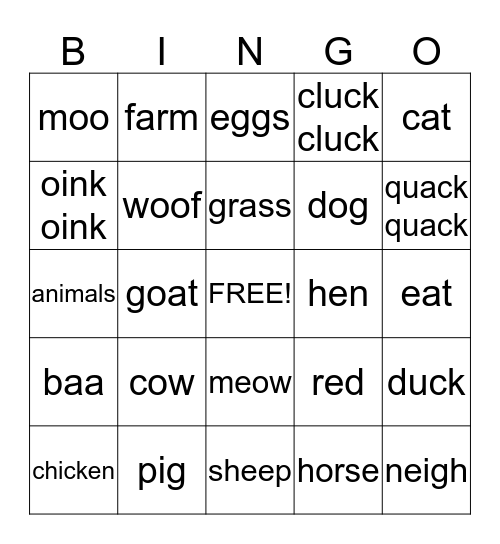 | B | I | N | G | O |
|---|---|---|---|---|
| moo | farm | eggs | cluck cluck | cat |
| oink oink | woof | grass | dog | quack quack |
| animals | goat | FREE! | hen | eat |
| baa | cow | meow | red | duck |
| chicken | pig | sheep | horse | neigh |